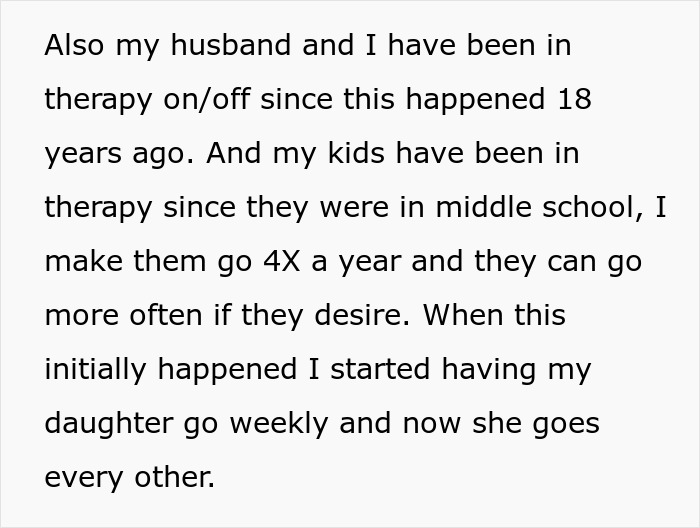 Also my husband and I have been in therapy on/off since this happened 18 years ago. And my kids have been in therapy since they were in middle school, I make them go 4X a year and they can go more often if they desire. When this initially happened I started having my daughter go weekly and now she goes every other.